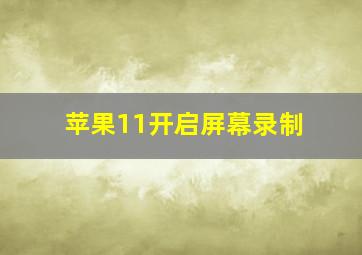 苹果11开启屏幕录制